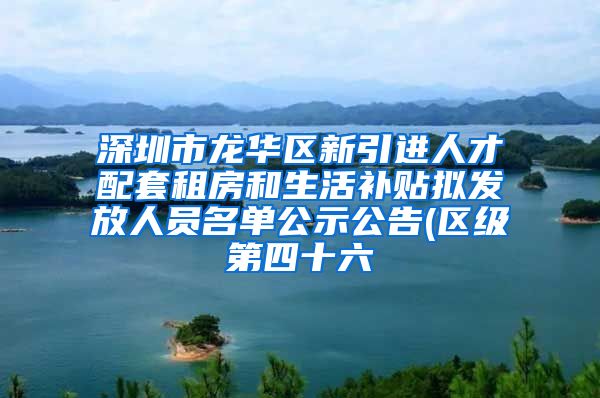 深圳市龙华区新引进人才配套租房和生活补贴拟发放人员名单公示公告(区级第四十六